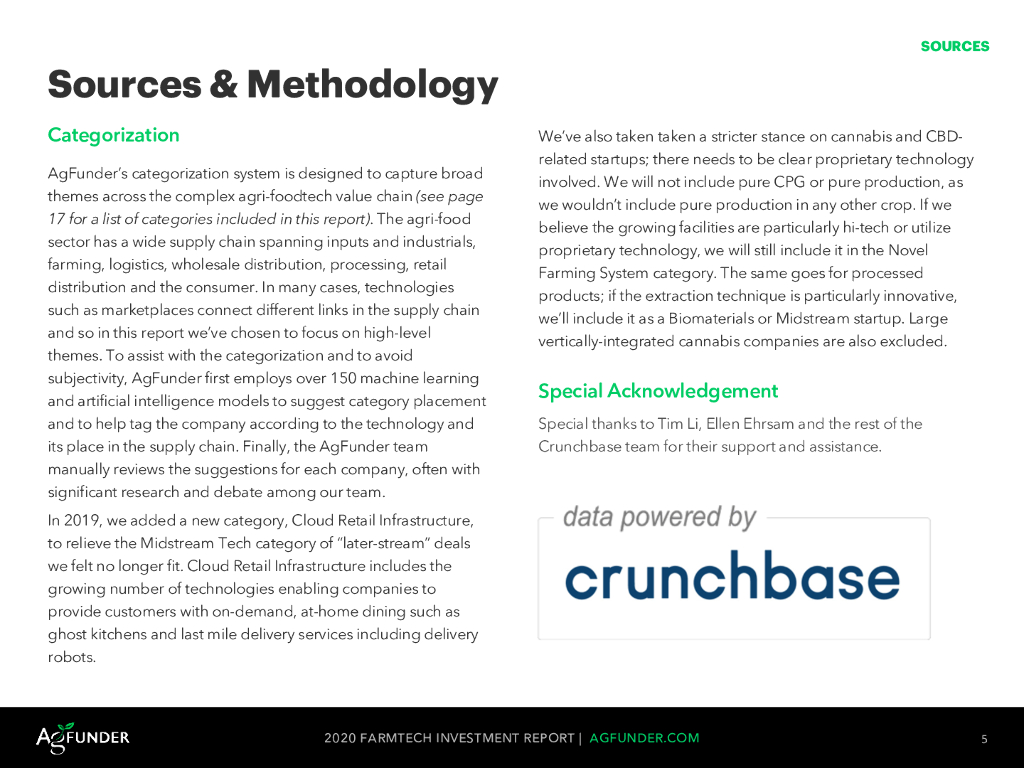 SOURCES

Sources & Methodology

Categorization

AgFunder's categorization system is designed to capture broad themes across the complex agri-foodtech value chain (see page 17 for a list of categories included in this report). The agri-food sector has a wide supply chain spanning inputs and industrials, farming, logistics, wholesale distribution, processing, retail distribution and the consumer. In many cases, technologies such as marketplaces connect different links in the supply chain and so in this report we've chosen to focus on high-level themes. To assist with the categorization and to avoid subjectivity, AgFunder first employs over 150 machine learning and artificial intelligence models to suggest category placement and to help tag the company according to the technology and its place in the supply chain. Finally, the AgFunder team manually reviews the suggestions for each company, often with significant research and debate among our team.

In 2019, we added a new category, Cloud Retail Infrastructure, to relieve the Midstream Tech category of "later-stream" deals we felt no longer fit. Cloud Retail Infrastructure includes the growing number of technologies enabling companies to provide customers with on-demand, at-home dining such as ghost kitchens and last mile delivery services including delivery robots.

We've also taken taken a stricter stance on cannabis and CBD-related startups; there needs to be clear proprietary technology involved. We will not include pure CPG or pure production, as we wouldn't include pure production in any other crop. If we believe the growing facilities are particularly hi-tech or utilize proprietary technology, we will still include it in the Novel Farming System category. The same goes for processed products; if the extraction technique is particularly innovative, we'll include it as a Biomaterials or Midstream startup. Large vertically-integrated cannabis companies are also excluded.

Special Acknowledgement

Special thanks to Tim Li, Ellen Ehrsam and the rest of the Crunchbase team for their support and assistance.

data powered by
crunchbase

AGFUNDER

2020 FARMTECH INVESTMENT REPORT | AGFUNDER.COM

5